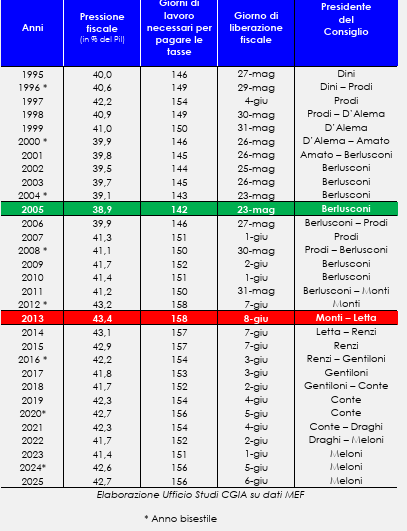 | Anni | Pressione fiscale (in % del Pil) | Giorni di lavoro necessari per pagare le tasse | Giorno di liberazione fiscale | Presidente del Consiglio |
|---|---|---|---|---|
| 1995 | 40,0 | 146 | 27-mag | Dini |
| 1996 * | 40,6 | 149 | 29-mag | Dini – Prodi |
| 1997 | 42,2 | 154 | 4-giu | Prodi |
| 1998 | 40,9 | 149 | 30-mag | Prodi – D'Alema |
| 1999 | 41,0 | 150 | 31-mag | D'Alema |
| 2000 * | 39,9 | 146 | 26-mag | D'Alema – Amato |
| 2001 | 39,8 | 145 | 26-mag | Amato – Berlusconi |
| 2002 | 39,5 | 144 | 25-mag | Berlusconi |
| 2003 | 39,7 | 145 | 26-mag | Berlusconi |
| 2004 * | 39,1 | 143 | 23-mag | Berlusconi |
| 2005 | 38,9 | 142 | 23-mag | Berlusconi |
| 2006 | 39,9 | 146 | 27-mag | Berlusconi – Prodi |
| 2007 | 41,3 | 151 | 1-giu | Prodi |
| 2008 * | 41,1 | 150 | 30-mag | Prodi – Berlusconi |
| 2009 | 41,7 | 152 | 2-giu | Berlusconi |
| 2010 | 41,4 | 151 | 1-giu | Berlusconi |
| 2011 | 41,2 | 150 | 31-mag | Berlusconi – Monti |
| 2012 * | 43,2 | 158 | 7-giu | Monti |
| 2013 | 43,4 | 158 | 8-giu | Monti – Letta |
| 2014 | 43,1 | 157 | 7-giu | Letta – Renzi |
| 2015 | 42,9 | 157 | 7-giu | Renzi |
| 2016 * | 42,2 | 154 | 3-giu | Renzi – Gentiloni |
| 2017 | 41,8 | 153 | 3-giu | Gentiloni |
| 2018 | 41,7 | 152 | 2-giu | Gentiloni – Conte |
| 2019 | 42,3 | 154 | 4-giu | Conte |
| 2020* | 42,7 | 156 | 5-giu | Conte |
| 2021 | 42,3 | 154 | 4-giu | Conte – Draghi |
| 2022 | 41,7 | 152 | 2-giu | Draghi – Meloni |
| 2023 | 41,4 | 151 | 1-giu | Meloni |
| 2024* | 42,6 | 156 | 5-giu | Meloni |
| 2025 | 42,7 | 156 | 6-giu | Meloni |

Elaborazione Ufficio Studi CGIA su dati MEF

* Anno bisestile